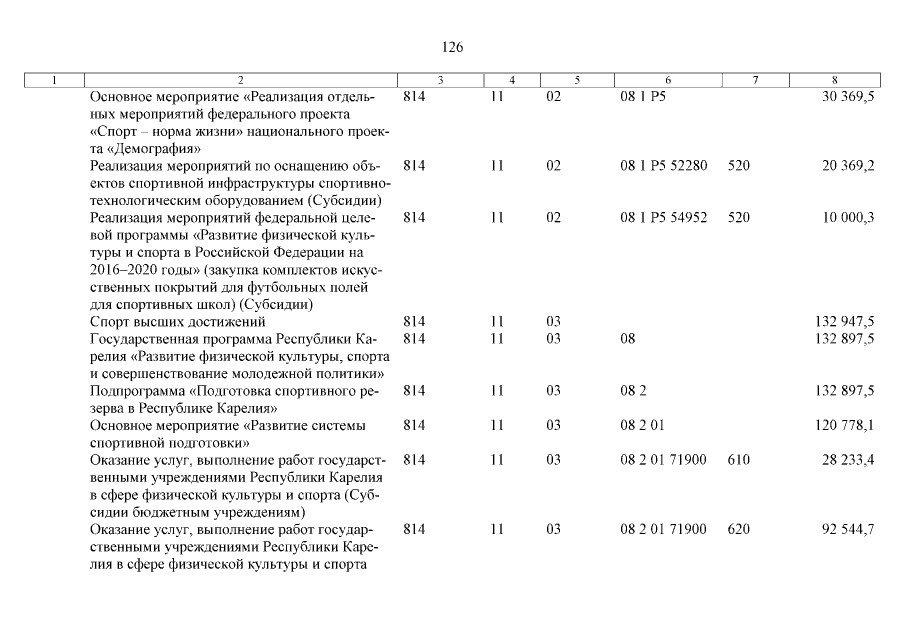 126

| 1 | 2 | 3 | 4 | 5 | 6 | 7 | 8 |
|---|---|---|---|---|---|---|---|
| | Основное мероприятие «Реализация отдельных мероприятий федерального проекта «Спорт – норма жизни» национального проекта «Демография» | 814 | 11 | 02 | 08 1 P5 | | 30 369,5 |
| | Реализация мероприятий по оснащению объектов спортивной инфраструктуры спортивно-технологическим оборудованием (Субсидии) | 814 | 11 | 02 | 08 1 P5 52280 | 520 | 20 369,2 |
| | Реализация мероприятий федеральной целевой программы «Развитие физической культуры и спорта в Российской Федерации на 2016–2020 годы» (закупка комплектов искусственных покрытий для футбольных полей для спортивных школ) (Субсидии) | 814 | 11 | 02 | 08 1 P5 54952 | 520 | 10 000,3 |
| | Спорт высших достижений | 814 | 11 | 03 | | | 132 947,5 |
| | Государственная программа Республики Карелия «Развитие физической культуры, спорта и совершенствование молодежной политики» | 814 | 11 | 03 | 08 | | 132 897,5 |
| | Подпрограмма «Подготовка спортивного резерва в Республике Карелия» | 814 | 11 | 03 | 08 2 | | 132 897,5 |
| | Основное мероприятие «Развитие системы спортивной подготовки» | 814 | 11 | 03 | 08 2 01 | | 120 778,1 |
| | Оказание услуг, выполнение работ государственными учреждениями Республики Карелия в сфере физической культуры и спорта (Субсидии бюджетным учреждениям) | 814 | 11 | 03 | 08 2 01 71900 | 610 | 28 233,4 |
| | Оказание услуг, выполнение работ государственными учреждениями Республики Карелия в сфере физической культуры и спорта | 814 | 11 | 03 | 08 2 01 71900 | 620 | 92 544,7 |